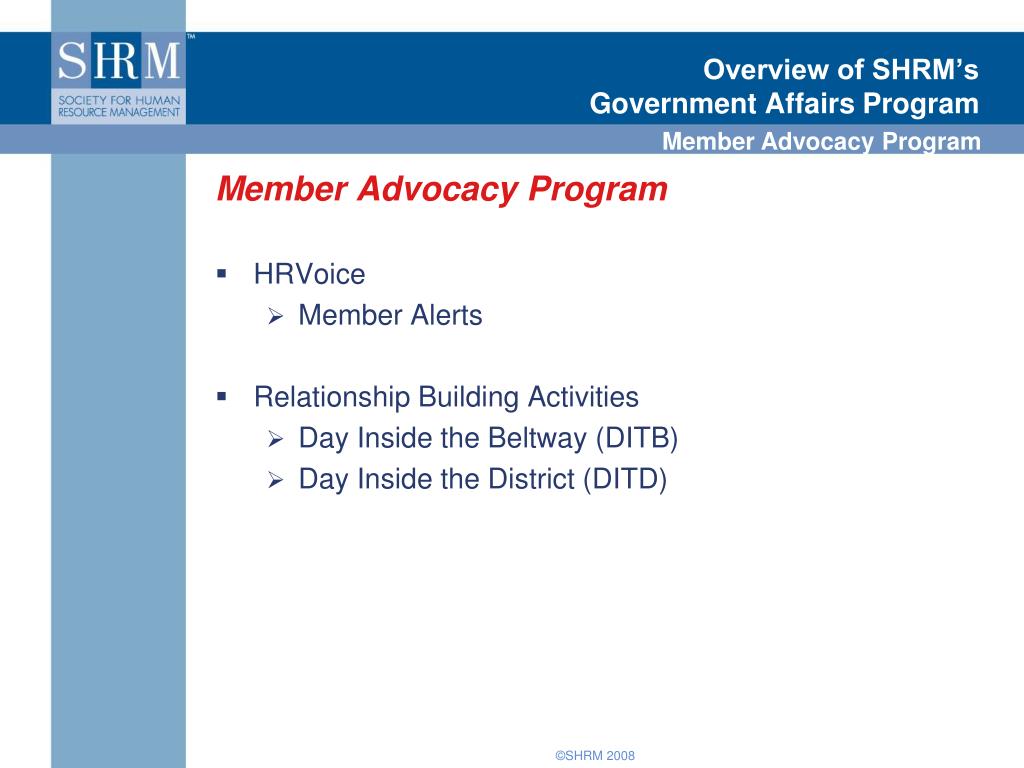 SHRM™
SOCIETY FOR HUMAN RESOURCE MANAGEMENT

Overview of SHRM's Government Affairs Program

Member Advocacy Program

Member Advocacy Program

▪ HRVoice
➢ Member Alerts

▪ Relationship Building Activities
➢ Day Inside the Beltway (DITB)
➢ Day Inside the District (DITD)

©SHRM 2008